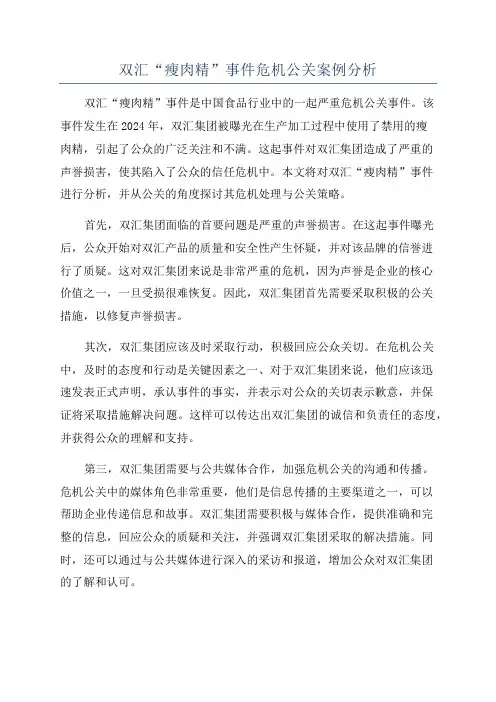 双汇“瘦肉精”事件危机公关案例分析

双汇“瘦肉精”事件是中国食品行业中的一起严重危机公关事件。该事件发生在2024年，双汇集团被曝光在生产加工过程中使用了禁用的瘦肉精，引起了公众的广泛关注和不满。这起事件对双汇集团造成了严重的声誉损害，使其陷入了公众的信任危机中。本文将对双汇“瘦肉精”事件进行分析，并从公关的角度探讨其危机处理与公关策略。

首先，双汇集团面临的首要问题是严重的声誉损害。在这起事件曝光后，公众开始对双汇产品的质量和安全性产生怀疑，并对该品牌的信誉进行了质疑。这对双汇集团来说是非常严重的危机，因为声誉是企业的核心价值之一，一旦受损很难恢复。因此，双汇集团首先需要采取积极的公关措施，以修复声誉损害。

其次，双汇集团应该及时采取行动，积极回应公众关切。在危机公关中，及时的态度和行动是关键因素之一、对于双汇集团来说，他们应该迅速发表正式声明，承认事件的事实，并表示对公众的关切表示歉意，并保证将采取措施解决问题。这样可以传达出双汇集团的诚信和负责任的态度，并获得公众的理解和支持。

第三，双汇集团需要与公共媒体合作，加强危机公关的沟通和传播。危机公关中的媒体角色非常重要，他们是信息传播的主要渠道之一，可以帮助企业传递信息和故事。双汇集团需要积极与媒体合作，提供准确和完整的信息，回应公众的质疑和关注，并强调双汇集团采取的解决措施。同时，还可以通过与公共媒体进行深入的采访和报道，增加公众对双汇集团的了解和认可。